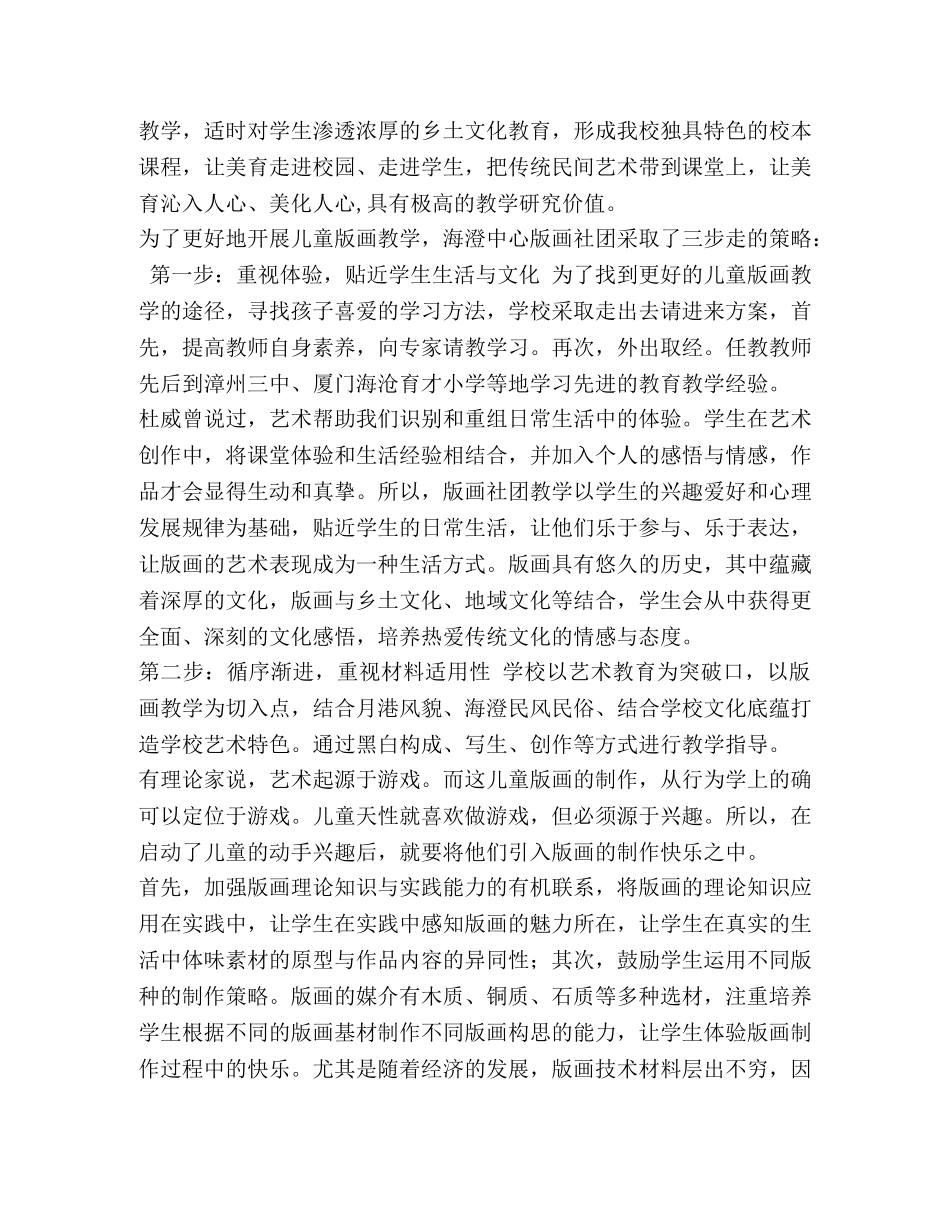 教学，适时对学生渗透浓厚的乡土文化教育，形成我校独具特色的校本课程，让美育走进校园、走进学生，把传统民间艺术带到课堂上，让美育沁入人心、美化人心,具有极高的教学研究价值。

为了更好地开展儿童版画教学，海澄中心版画社团采取了三步走的策略：

第一步：重视体验，贴近学生生活与文化 为了找到更好的儿童版画教学的途径，寻找孩子喜爱的学习方法，学校采取走出去请进来方案，首先，提高教师自身素养，向专家请教学习。再次，外出取经。任教教师先后到漳州三中、厦门海沧育才小学等地学习先进的教育教学经验。

杜威曾说过，艺术帮助我们识别和重组日常生活中的体验。学生在艺术创作中，将课堂体验和生活经验相结合，并加入个人的感悟与情感，作品才会显得生动和真挚。所以，版画社团教学以学生的兴趣爱好和心理发展规律为基础，贴近学生的日常生活，让他们乐于参与、乐于表达，让版画的艺术表现成为一种生活方式。版画具有悠久的历史，其中蕴藏着深厚的文化，版画与乡土文化、地域文化等结合，学生会从中获得更全面、深刻的文化感悟，培养热爱传统文化的情感与态度。

第二步：循序渐进，重视材料适用性 学校以艺术教育为突破口，以版画教学为切入点，结合月港风貌、海澄民风民俗、结合学校文化底蕴打造学校艺术特色。通过黑白构成、写生、创作等方式进行教学指导。

有理论家说，艺术起源于游戏。而这儿童版画的制作，从行为学上的确可以定位于游戏。儿童天性就喜欢做游戏，但必须源于兴趣。所以，在启动了儿童的动手兴趣后，就要将他们引入版画的制作快乐之中。

首先，加强版画理论知识与实践能力的有机联系，将版画的理论知识应用在实践中，让学生在实践中感知版画的魅力所在，让学生在真实的生活中体味素材的原型与作品内容的异同性；其次，鼓励学生运用不同版种的制作策略。版画的媒介有木质、铜质、石质等多种选材，注重培养学生根据不同的版画基材制作不同版画构思的能力，让学生体验版画制作过程中的快乐。尤其是随着经济的发展，版画技术材料层出不穷，因